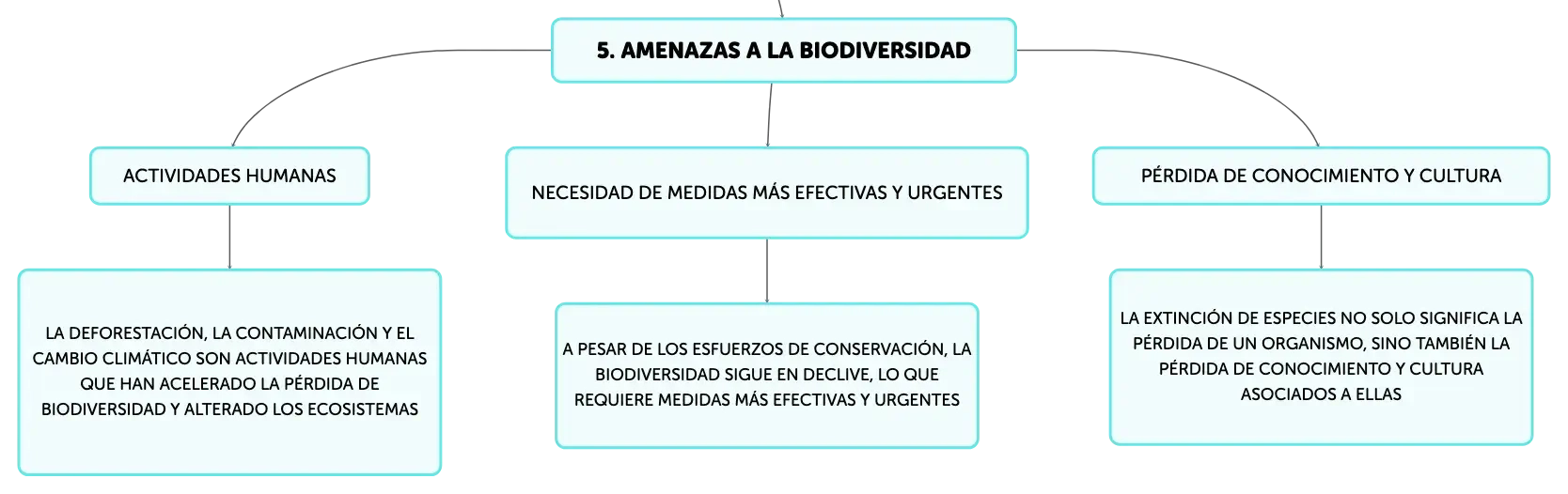 5. AMENAZAS A LA BIODIVERSIDAD

ACTIVIDADES HUMANAS

LA DEFORESTACIÓN, LA CONTAMINACIÓN Y EL CAMBIO CLIMÁTICO SON ACTIVIDADES HUMANAS QUE HAN ACELERADO LA PÉRDIDA DE BIODIVERSIDAD Y ALTERADO LOS ECOSISTEMAS

NECESIDAD DE MEDIDAS MÁS EFECTIVAS Y URGENTES

A PESAR DE LOS ESFUERZOS DE CONSERVACIÓN, LA BIODIVERSIDAD SIGUE EN DECLIVE, LO QUE REQUIERE MEDIDAS MÁS EFECTIVAS Y URGENTES

PÉRDIDA DE CONOCIMIENTO Y CULTURA

LA EXTINCIÓN DE ESPECIES NO SOLO SIGNIFICA LA PÉRDIDA DE UN ORGANISMO, SINO TAMBIÉN LA PÉRDIDA DE CONOCIMIENTO Y CULTURA ASOCIADOS A ELLAS